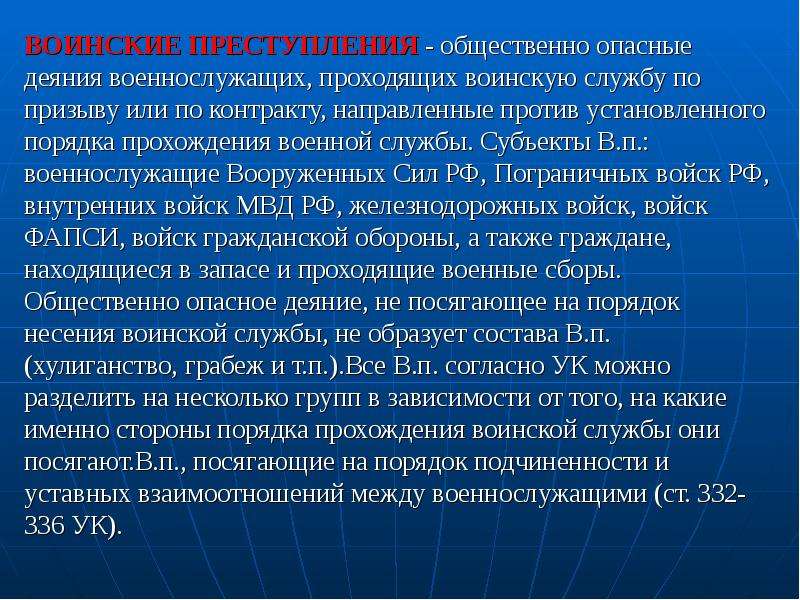 ВОИНСКИЕ ПРЕСТУПЛЕНИЯ - общественно опасные деяния военнослужащих, проходящих воинскую службу по призыву или по контракту, направленные против установленного порядка прохождения военной службы. Субъекты В.п.: военнослужащие Вооруженных Сил РФ, Пограничных войск РФ, внутренних войск МВД РФ, железнодорожных войск, войск ФАПСИ, войск гражданской обороны, а также граждане, находящиеся в запасе и проходящие военные сборы. Общественно опасное деяние, не посягающее на порядок несения воинской службы, не образует состава В.п. (хулиганство, грабеж и т.п.).Все В.п. согласно УК можно разделить на несколько групп в зависимости от того, на какие именно стороны порядка прохождения воинской службы они посягают.В.п., посягающие на порядок подчиненности и уставных взаимоотношений между военнослужащими (ст. 332-336 УК).